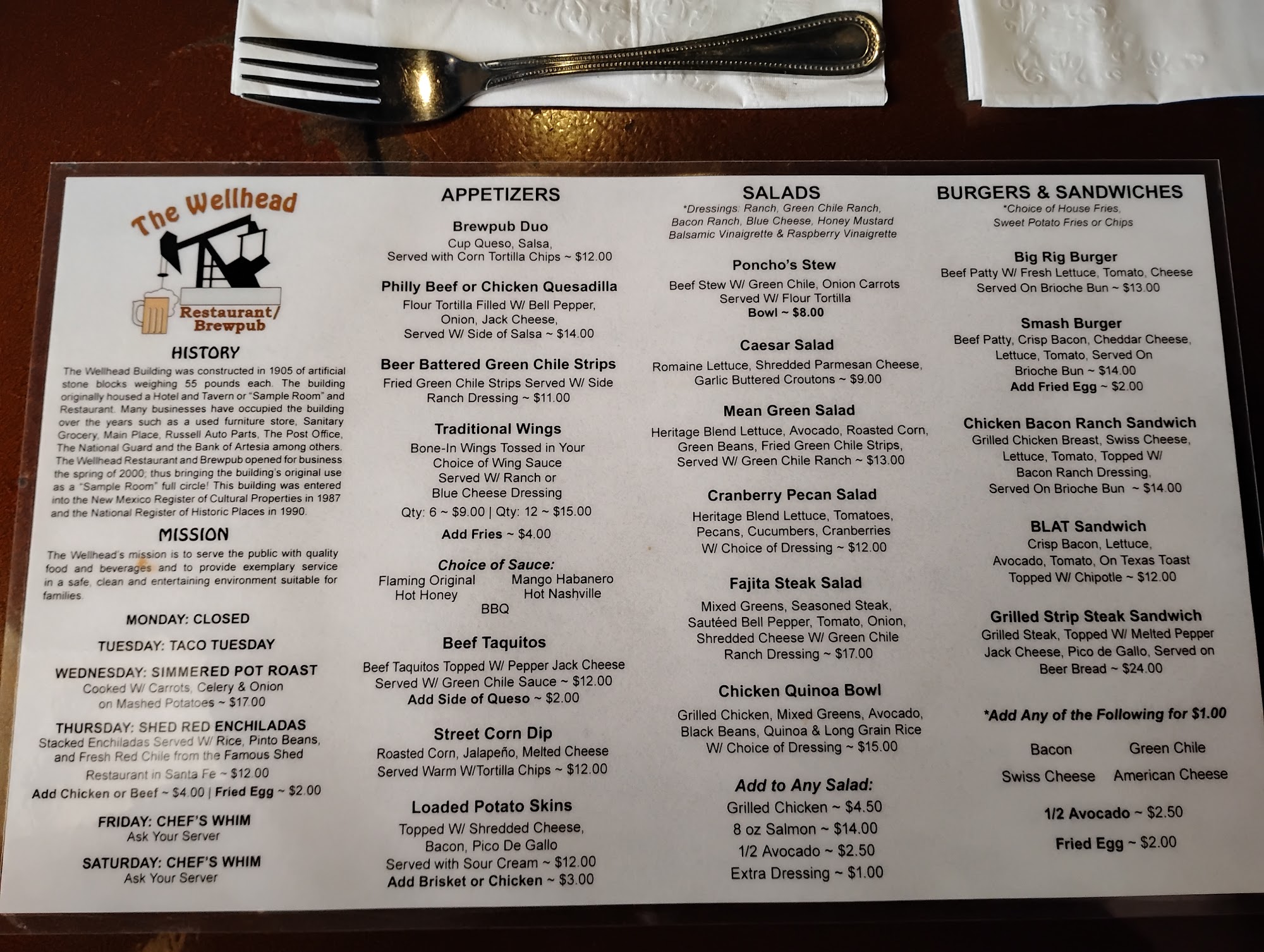 The Wellhead

Restaurant/
Brewpub

HISTORY

The Wellhead Building was constructed in 1905 of artificial stone blocks weighing 55 pounds each. The building originally housed a Hotel and Tavern or "Sample Room" and Restaurant. Many businesses have occupied the building over the years such as a used furniture store, Sanitary Grocery, Main Place, Russell Auto Parts, The Post Office, The National Guard and the Bank of Artesia among others. The Wellhead Restaurant and Brewpub opened for business the spring of 2000; thus bringing the building's original use as a "Sample Room" full circle! This building was entered into the New Mexico Register of Cultural Properties in 1987 and the National Register of Historic Places in 1990.

MISSION

The Wellhead's mission is to serve the public with quality food and beverages and to provide exemplary service in a safe, clean and entertaining environment suitable for families.

MONDAY: CLOSED

TUESDAY: TACO TUESDAY

WEDNESDAY: SIMMERED POT ROAST
Cooked W/ Carrots, Celery & Onion
on Mashed Potatoes ~ $17.00

THURSDAY: SHED RED ENCHILADAS
Stacked Enchiladas Served W/ Rice, Pinto Beans, and Fresh Red Chile from the Famous Shed Restaurant in Santa Fe ~ $12.00
Add Chicken or Beef ~ $4.00 | Fried Egg ~ $2.00

FRIDAY: CHEF'S WHIM
Ask Your Server

SATURDAY: CHEF'S WHIM
Ask Your Server

APPETIZERS

Brewpub Duo
Cup Queso, Salsa,
Served with Corn Tortilla Chips ~ $12.00

Philly Beef or Chicken Quesadilla
Flour Tortilla Filled W/ Bell Pepper,
Onion, Jack Cheese,
Served W/ Side of Salsa ~ $14.00

Beer Battered Green Chile Strips
Fried Green Chile Strips Served W/ Side
Ranch Dressing ~ $11.00

Traditional Wings
Bone-In Wings Tossed in Your
Choice of Wing Sauce
Served W/ Ranch or
Blue Cheese Dressing
Qty: 6 ~ $9.00 | Qty: 12 ~ $15.00
Add Fries ~ $4.00

Choice of Sauce:
Flaming Original    Mango Habanero
Hot Honey    Hot Nashville
BBQ

Beef Taquitos
Beef Taquitos Topped W/ Pepper Jack Cheese
Served W/ Green Chile Sauce ~ $12.00
Add Side of Queso ~ $2.00

Street Corn Dip
Roasted Corn, Jalapeño, Melted Cheese
Served Warm W/Tortilla Chips ~ $12.00

Loaded Potato Skins
Topped W/ Shredded Cheese,
Bacon, Pico De Gallo
Served with Sour Cream ~ $12.00
Add Brisket or Chicken ~ $3.00

SALADS
*Dressings: Ranch, Green Chile Ranch,
Bacon Ranch, Blue Cheese, Honey Mustard
Balsamic Vinaigrette & Raspberry Vinaigrette

Poncho's Stew
Beef Stew W/ Green Chile, Onion Carrots
Served W/ Flour Tortilla
Bowl ~ $8.00

Caesar Salad
Romaine Lettuce, Shredded Parmesan Cheese,
Garlic Buttered Croutons ~ $9.00

Mean Green Salad
Heritage Blend Lettuce, Avocado, Roasted Corn,
Green Beans, Fried Green Chile Strips,
Served W/ Green Chile Ranch ~ $13.00

Cranberry Pecan Salad
Heritage Blend Lettuce, Tomatoes,
Pecans, Cucumbers, Cranberries
W/ Choice of Dressing ~ $12.00

Fajita Steak Salad
Mixed Greens, Seasoned Steak,
Sautéed Bell Pepper, Tomato, Onion,
Shredded Cheese W/ Green Chile
Ranch Dressing ~ $17.00

Chicken Quinoa Bowl
Grilled Chicken, Mixed Greens, Avocado,
Black Beans, Quinoa & Long Grain Rice
W/ Choice of Dressing ~ $15.00

Add to Any Salad:
Grilled Chicken ~ $4.50
8 oz Salmon ~ $14.00
1/2 Avocado ~ $2.50
Extra Dressing ~ $1.00

BURGERS & SANDWICHES
*Choice of House Fries,
Sweet Potato Fries or Chips

Big Rig Burger
Beef Patty W/ Fresh Lettuce, Tomato, Cheese
Served On Brioche Bun ~ $13.00

Smash Burger
Beef Patty, Crisp Bacon, Cheddar Cheese,
Lettuce, Tomato, Served On
Brioche Bun ~ $14.00
Add Fried Egg ~ $2.00

Chicken Bacon Ranch Sandwich
Grilled Chicken Breast, Swiss Cheese,
Lettuce, Tomato, Topped W/
Bacon Ranch Dressing,
Served On Brioche Bun ~ $14.00

BLAT Sandwich
Crisp Bacon, Lettuce,
Avocado, Tomato, On Texas Toast
Topped W/ Chipotle ~ $12.00

Grilled Strip Steak Sandwich
Grilled Steak, Topped W/ Melted Pepper
Jack Cheese, Pico de Gallo, Served on
Beer Bread ~ $24.00

*Add Any of the Following for $1.00
Bacon    Green Chile
Swiss Cheese    American Cheese

1/2 Avocado ~ $2.50

Fried Egg ~ $2.00